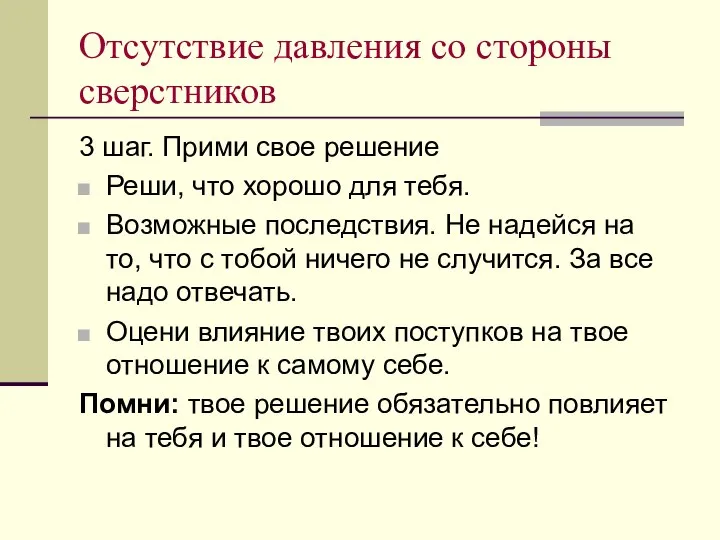 Отсутствие давления со стороны сверстников

3 шаг. Прими свое решение

Реши, что хорошо для тебя.

Возможные последствия. Не надейся на то, что с тобой ничего не случится. За все надо отвечать.

Оцени влияние твоих поступков на твое отношение к самому себе.

Помни: твое решение обязательно повлияет на тебя и твое отношение к себе!